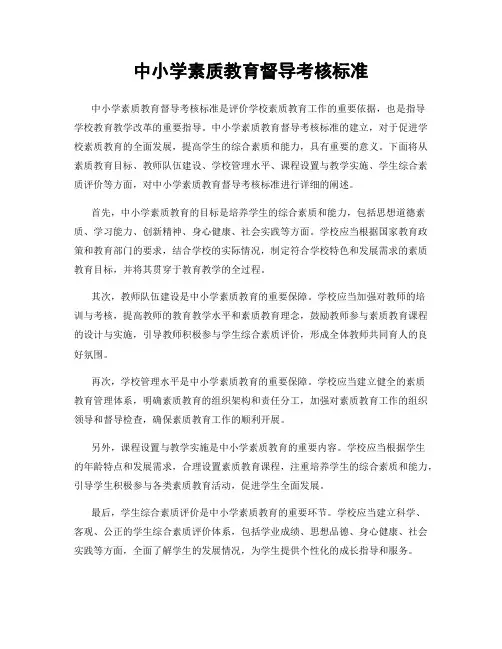 中小学素质教育督导考核标准

中小学素质教育督导考核标准是评价学校素质教育工作的重要依据，也是指导学校教育教学改革的重要指导。中小学素质教育督导考核标准的建立，对于促进学校素质教育的全面发展，提高学生的综合素质和能力，具有重要的意义。下面将从素质教育目标、教师队伍建设、学校管理水平、课程设置与教学实施、学生综合素质评价等方面，对中小学素质教育督导考核标准进行详细的阐述。

首先，中小学素质教育的目标是培养学生的综合素质和能力，包括思想道德素质、学习能力、创新精神、身心健康、社会实践等方面。学校应当根据国家教育政策和教育部门的要求，结合学校的实际情况，制定符合学校特色和发展需求的素质教育目标，并将其贯穿于教育教学的全过程。

其次，教师队伍建设是中小学素质教育的重要保障。学校应当加强对教师的培训与考核，提高教师的教育教学水平和素质教育理念，鼓励教师参与素质教育课程的设计与实施，引导教师积极参与学生综合素质评价，形成全体教师共同育人的良好氛围。

再次，学校管理水平是中小学素质教育的重要保障。学校应当建立健全的素质教育管理体系，明确素质教育的组织架构和责任分工，加强对素质教育工作的组织领导和督导检查，确保素质教育工作的顺利开展。

另外，课程设置与教学实施是中小学素质教育的重要内容。学校应当根据学生的年龄特点和发展需求，合理设置素质教育课程，注重培养学生的综合素质和能力，引导学生积极参与各类素质教育活动，促进学生全面发展。

最后，学生综合素质评价是中小学素质教育的重要环节。学校应当建立科学、客观、公正的学生综合素质评价体系，包括学业成绩、思想品德、身心健康、社会实践等方面，全面了解学生的发展情况，为学生提供个性化的成长指导和服务。